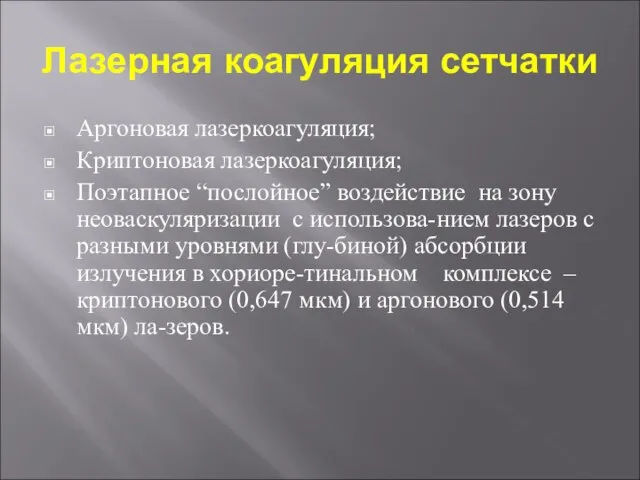 Лазерная коагуляция сетчатки

Аргоновая лазеркоагуляция;

Криптоновая лазеркоагуляция;

Поэтапное “послойное” воздействие на зону неоваскуляризации с использова-нием лазеров с разными уровнями (глу-биной) абсорбции излучения в хориоре-тинальном комплексе – криптонового (0,647 мкм) и аргонового (0,514 мкм) ла-зеров.